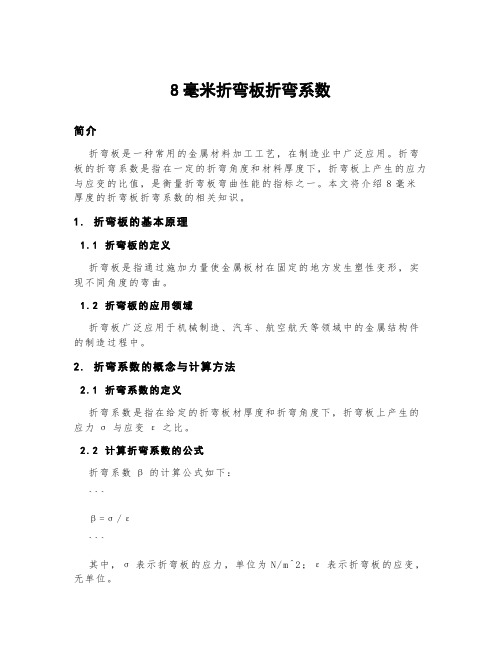 8毫米折弯板折弯系数

简介

折弯板是一种常用的金属材料加工工艺，在制造业中广泛应用。折弯板的折弯系数是指在一定的折弯角度和材料厚度下，折弯板上产生的应力与应变的比值，是衡量折弯板弯曲性能的指标之一。本文将介绍8毫米厚度的折弯板折弯系数的相关知识。

1. 折弯板的基本原理

1.1 折弯板的定义

折弯板是指通过施加力量使金属板材在固定的地方发生塑性变形，实现不同角度的弯曲。

1.2 折弯板的应用领域

折弯板广泛应用于机械制造、汽车、航空航天等领域中的金属结构件的制造过程中。

2. 折弯系数的概念与计算方法

2.1 折弯系数的定义

折弯系数是指在给定的折弯板材厚度和折弯角度下，折弯板上产生的应力 σ 与应变 ε 之比。

2.2 计算折弯系数的公式

折弯系数 β 的计算公式如下：

```

β = σ / ε

```

其中，σ 表示折弯板的应力，单位为N/m^2；ε 表示折弯板的应变，无单位。